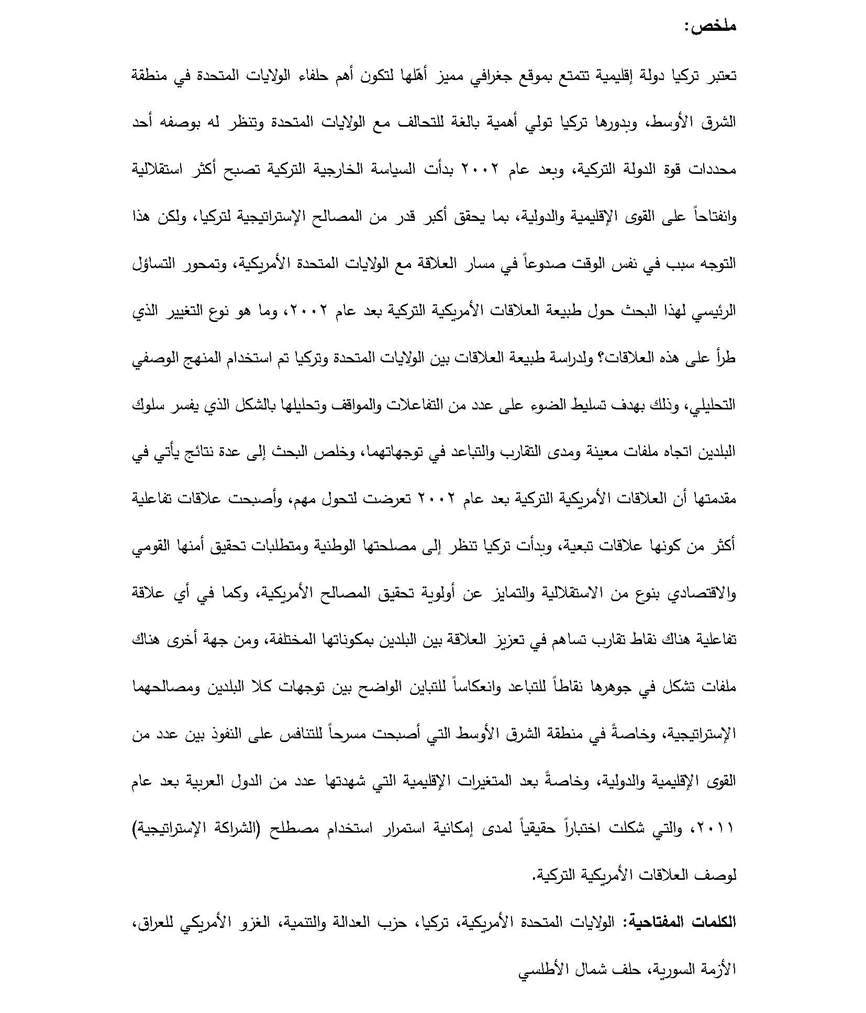 ملخص:

تعتبر تركيا دولة إقليمية تتمتع بموقع جغرافي مميز أهّلها لتكون أهم حلفاء الولايات المتحدة في منطقة الشرق الأوسط، وبدورها تركيا تولي أهمية بالغة للتحالف مع الولايات المتحدة وتنظر له بوصفه أحد محددات قوة الدولة التركية، وبعد عام ٢٠٠٢ بدأت السياسة الخارجية التركية تصبح أكثر استقلالية وانفتاحاً على القوى الإقليمية والدولية، بما يحقق أكبر قدر من المصالح الإستراتيجية لتركيا، ولكن هذا التوجه سبب في نفس الوقت صدوعاً في مسار العلاقة مع الولايات المتحدة الأمريكية، وتمحور التساؤل الرئيسي لهذا البحث حول طبيعة العلاقات الأمريكية التركية بعد عام ٢٠٠٢، وما هو نوع التغيير الذي طرأ على هذه العلاقات؟ ولدراسة طبيعة العلاقات بين الولايات المتحدة وتركيا تم استخدام المنهج الوصفي التحليلي، وذلك بهدف تسليط الضوء على عدد من التفاعلات والمواقف وتحليلها بالشكل الذي يفسر سلوك البلدين اتجاه ملفات معينة ومدى التقارب والتباعد في توجهاتهما، وخلص البحث إلى عدة نتائج يأتي في مقدمتها أن العلاقات الأمريكية التركية بعد عام ٢٠٠٢ تعرضت لتحول مهم، وأصبحت علاقات تفاعلية أكثر من كونها علاقات تبعية، وبدأت تركيا تنظر إلى مصلحتها الوطنية ومتطلبات تحقيق أمنها القومي والاقتصادي بنوع من الاستقلالية والتمايز عن أولوية تحقيق المصالح الأمريكية، وكما في أي علاقة تفاعلية هناك نقاط تقارب تساهم في تعزيز العلاقة بين البلدين بمكوناتها المختلفة، ومن جهة أخرى هناك ملفات تشكل في جوهرها نقاطاً للتباعد وانعكاساً للتباين الواضح بين توجهات كلا البلدين ومصالحهما الإستراتيجية، وخاصةً في منطقة الشرق الأوسط التي أصبحت مسرحاً للتنافس على النفوذ بين عدد من القوى الإقليمية والدولية، وخاصةً بعد المتغيرات الإقليمية التي شهدتها عدد من الدول العربية بعد عام ٢٠١١، والتي شكلت اختباراً حقيقياً لمدى إمكانية استمرار استخدام مصطلح (الشراكة الإستراتيجية) لوصف العلاقات الأمريكية التركية.

الكلمات المفتاحية: الولايات المتحدة الأمريكية، تركيا، حزب العدالة والتنمية، الغزو الأمريكي للعراق، الأزمة السورية، حلف شمال الأطلسي